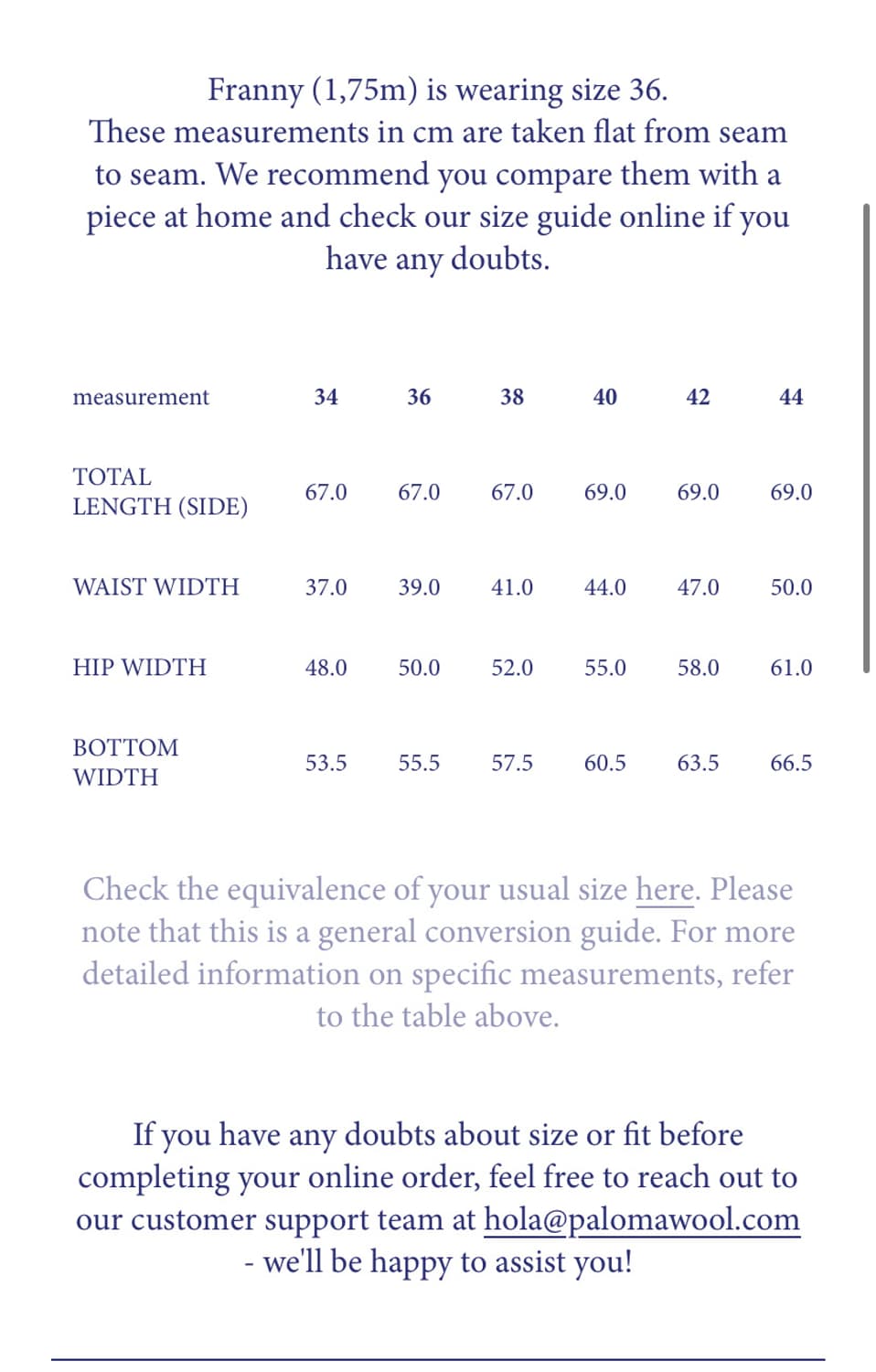 Franny (1,75m) is wearing size 36.
These measurements in cm are taken flat from seam to seam. We recommend you compare them with a piece at home and check our size guide online if you have any doubts.

| measurement | 34 | 36 | 38 | 40 | 42 | 44 |
|---|---|---|---|---|---|---|
| TOTAL LENGTH (SIDE) | 67.0 | 67.0 | 67.0 | 69.0 | 69.0 | 69.0 |
| WAIST WIDTH | 37.0 | 39.0 | 41.0 | 44.0 | 47.0 | 50.0 |
| HIP WIDTH | 48.0 | 50.0 | 52.0 | 55.0 | 58.0 | 61.0 |
| BOTTOM WIDTH | 53.5 | 55.5 | 57.5 | 60.5 | 63.5 | 66.5 |

Check the equivalence of your usual size here. Please note that this is a general conversion guide. For more detailed information on specific measurements, refer to the table above.

If you have any doubts about size or fit before completing your online order, feel free to reach out to our customer support team at hola@palomawool.com - we'll be happy to assist you!